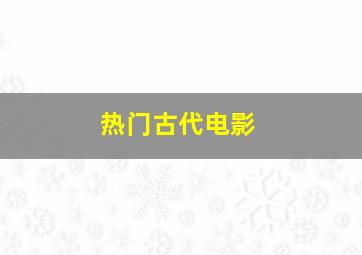 热门古代电影